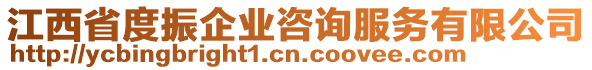 江西省度振企业咨询服务有限公司
http://ycbingbright1.cn.coovee.com